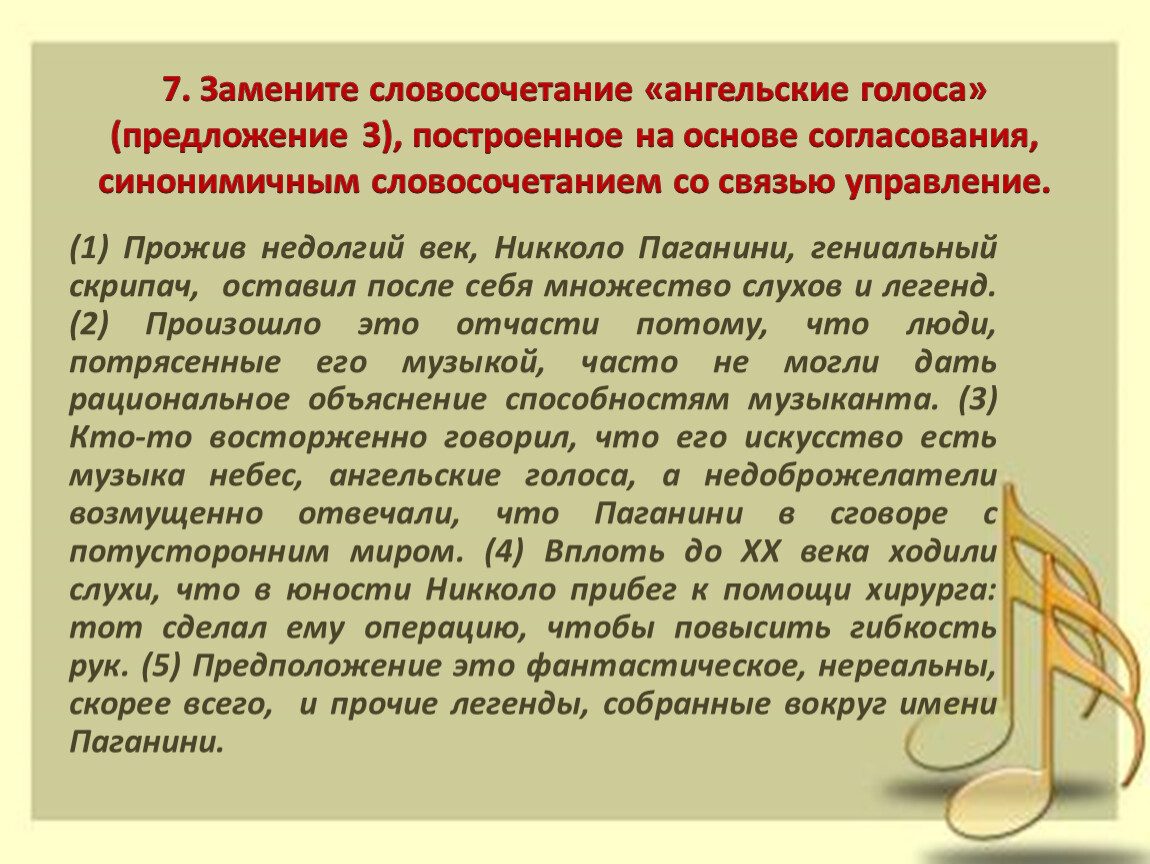 7. Замените словосочетание «ангельские голоса» (предложение 3), построенное на основе согласования, синонимичным словосочетанием со связью управление.

(1) Прожив недолгий век, Никколо Паганини, гениальный скрипач, оставил после себя множество слухов и легенд. (2) Произошло это отчасти потому, что люди, потрясенные его музыкой, часто не могли дать рациональное объяснение способностям музыканта. (3) Кто-то восторженно говорил, что его искусство есть музыка небес, ангельские голоса, а недоброжелатели возмущенно отвечали, что Паганини в сговоре с потусторонним миром. (4) Вплоть до XX века ходили слухи, что в юности Никколо прибег к помощи хирурга: тот сделал ему операцию, чтобы повысить гибкость рук. (5) Предположение это фантастическое, нереальны, скорее всего, и прочие легенды, собранные вокруг имени Паганини.